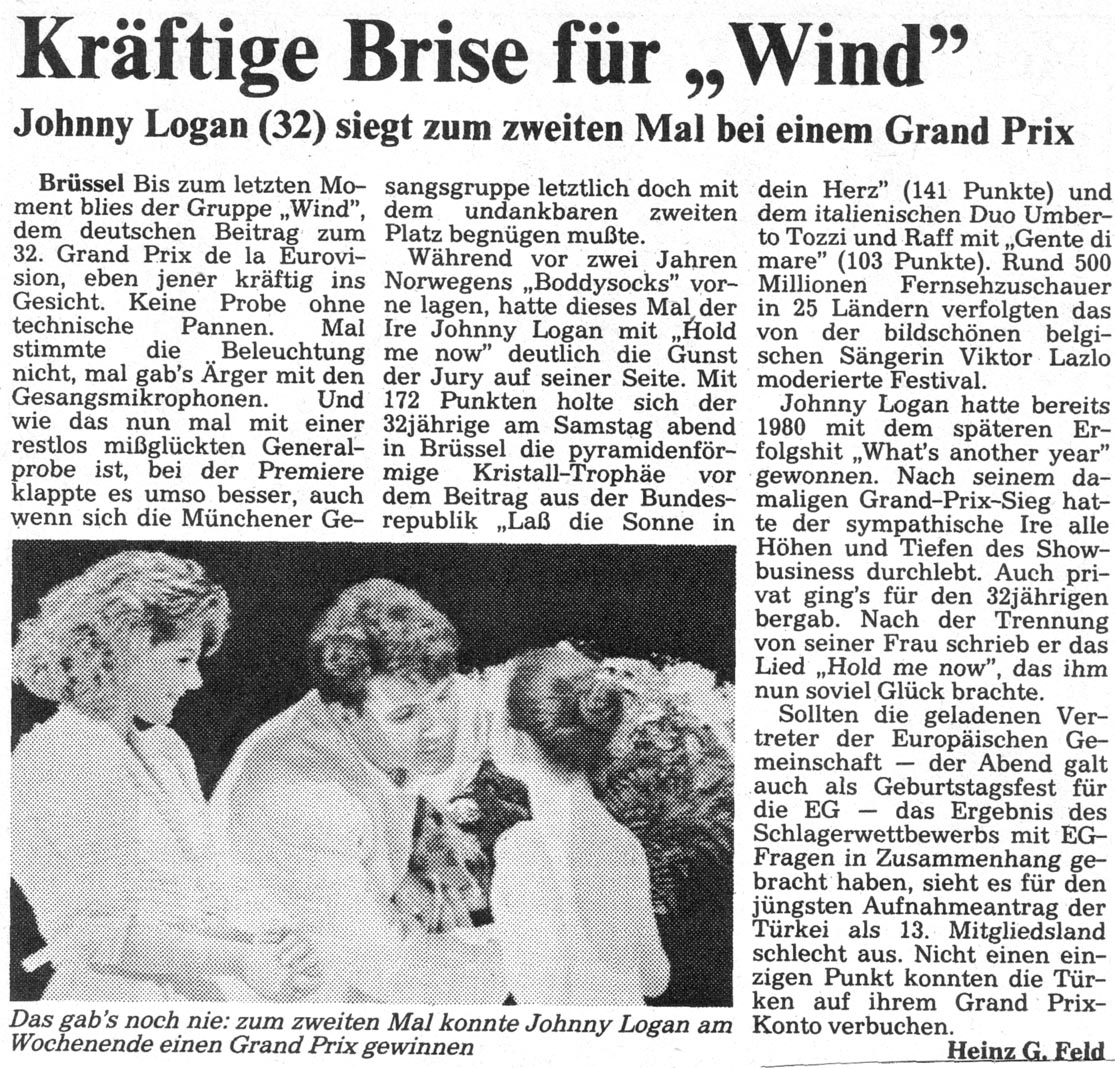 Kräftige Brise für „Wind"

Johnny Logan (32) siegt zum zweiten Mal bei einem Grand Prix

Brüssel Bis zum letzten Moment blies der Gruppe „Wind", dem deutschen Beitrag zum 32. Grand Prix de la Eurovision, eben jener kräftig ins Gesicht. Keine Probe ohne technische Pannen. Mal stimmte die Beleuchtung nicht, mal gab's Ärger mit den Gesangsmikrophonen. Und wie das nun mal mit einer restlos mißglückten Generalprobe ist, bei der Premiere klappte es umso besser, auch wenn sich die Münchener Gesangsgruppe letztlich doch mit dem undankbaren zweiten Platz begnügen mußte.

Während vor zwei Jahren Norwegens „Boddysocks" vorne lagen, hatte dieses Mal der Ire Johnny Logan mit „Hold me now" deutlich die Gunst der Jury auf seiner Seite. Mit 172 Punkten holte sich der 32jährige am Samstag abend in Brüssel die pyramidenförmige Kristall-Trophäe vor dem Beitrag aus der Bundesrepublik „Laß die Sonne in dein Herz" (141 Punkte) und dem italienischen Duo Umberto Tozzi und Raff mit „Gente di mare" (103 Punkte). Rund 500 Millionen Fernsehzuschauer in 25 Ländern verfolgten das von der bildschönen belgischen Sängerin Viktor Lazlo moderierte Festival.

Johnny Logan hatte bereits 1980 mit dem späteren Erfolgshit „What's another year" gewonnen. Nach seinem damaligen Grand-Prix-Sieg hatte der sympathische Ire alle Höhen und Tiefen des Showbusiness durchlebt. Auch privat ging's für den 32jährigen bergab. Nach der Trennung von seiner Frau schrieb er das Lied „Hold me now", das ihm nun soviel Glück brachte.

Sollten die geladenen Vertreter der Europäischen Gemeinschaft — der Abend galt auch als Geburtstagsfest für die EG — das Ergebnis des Schlagerwettbewerbs mit EG-Fragen in Zusammenhang gebracht haben, sieht es für den jüngsten Aufnahmeantrag der Türkei als 13. Mitgliedsland schlecht aus. Nicht einen einzigen Punkt konnten die Türken auf ihrem Grand Prix-Konto verbuchen.

Heinz G. Feld

Das gab's noch nie: zum zweiten Mal konnte Johnny Logan am Wochenende einen Grand Prix gewinnen